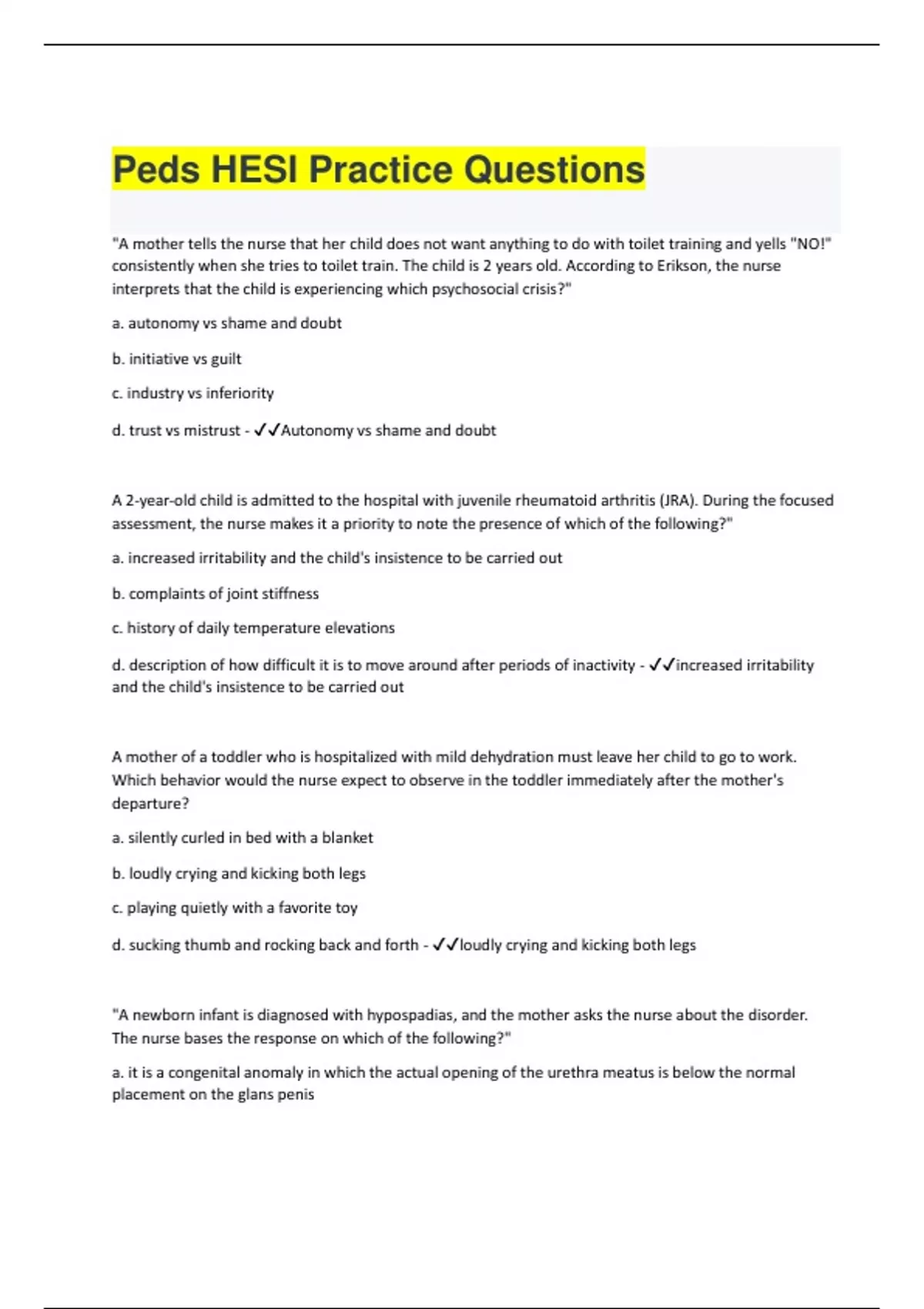 Peds HESI Practice Questions

"A mother tells the nurse that her child does not want anything to do with toilet training and yells "NO!" consistently when she tries to toilet train. The child is 2 years old. According to Erikson, the nurse interprets that the child is experiencing which psychosocial crisis?"

a. autonomy vs shame and doubt

b. initiative vs guilt

c. industry vs inferiority

d. trust vs mistrust - ✓✓Autonomy vs shame and doubt

A 2-year-old child is admitted to the hospital with juvenile rheumatoid arthritis (JRA). During the focused assessment, the nurse makes it a priority to note the presence of which of the following?"

a. increased irritability and the child's insistence to be carried out

b. complaints of joint stiffness

c. history of daily temperature elevations

d. description of how difficult it is to move around after periods of inactivity - ✓✓increased irritability and the child's insistence to be carried out

A mother of a toddler who is hospitalized with mild dehydration must leave her child to go to work. Which behavior would the nurse expect to observe in the toddler immediately after the mother's departure?

a. silently curled in bed with a blanket

b. loudly crying and kicking both legs

c. playing quietly with a favorite toy

d. sucking thumb and rocking back and forth - ✓✓loudly crying and kicking both legs

"A newborn infant is diagnosed with hypospadias, and the mother asks the nurse about the disorder. The nurse bases the response on which of the following?"

a. it is a congenital anomaly in which the actual opening of the urethra meatus is below the normal placement on the glans penis